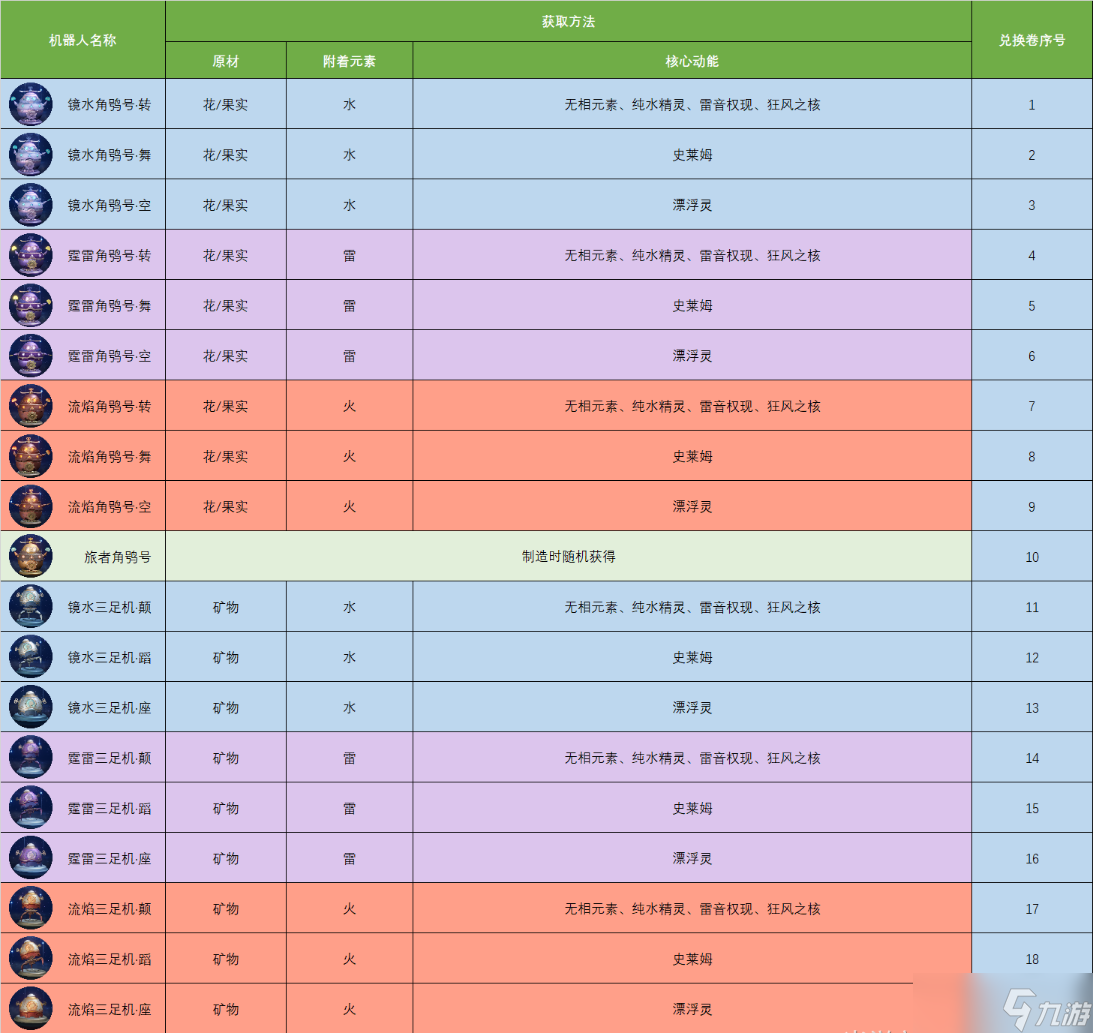 | 机器人名称 | 获取方法 | | | 兑换卷序号 |
|---|---|---|---|---|
| | 原材 | 附着元素 | 核心动能 | |
| 镜水角鸮号·转 | 花/果实 | 水 | 无相元素、纯水精灵、雷音权现、狂风之核 | 1 |
| 镜水角鸮号·舞 | 花/果实 | 水 | 史莱姆 | 2 |
| 镜水角鸮号·空 | 花/果实 | 水 | 漂浮灵 | 3 |
| 霆雷角鸮号·转 | 花/果实 | 雷 | 无相元素、纯水精灵、雷音权现、狂风之核 | 4 |
| 霆雷角鸮号·舞 | 花/果实 | 雷 | 史莱姆 | 5 |
| 霆雷角鸮号·空 | 花/果实 | 雷 | 漂浮灵 | 6 |
| 流焰角鸮号·转 | 花/果实 | 火 | 无相元素、纯水精灵、雷音权现、狂风之核 | 7 |
| 流焰角鸮号·舞 | 花/果实 | 火 | 史莱姆 | 8 |
| 流焰角鸮号·空 | 花/果实 | 火 | 漂浮灵 | 9 |
| 旅者角鸮号 | 制造时随机获得 | | | 10 |
| 镜水三足机·颠 | 矿物 | 水 | 无相元素、纯水精灵、雷音权现、狂风之核 | 11 |
| 镜水三足机·蹈 | 矿物 | 水 | 史莱姆 | 12 |
| 镜水三足机·座 | 矿物 | 水 | 漂浮灵 | 13 |
| 霆雷三足机·颠 | 矿物 | 雷 | 无相元素、纯水精灵、雷音权现、狂风之核 | 14 |
| 霆雷三足机·蹈 | 矿物 | 雷 | 史莱姆 | 15 |
| 霆雷三足机·座 | 矿物 | 雷 | 漂浮灵 | 16 |
| 流焰三足机·颠 | 矿物 | 火 | 无相元素、纯水精灵、雷音权现、狂风之核 | 17 |
| 流焰三足机·蹈 | 矿物 | 火 | 史莱姆 | 18 |
| 流焰三足机·座 | 矿物 | 火 | 漂浮灵 | |

九游